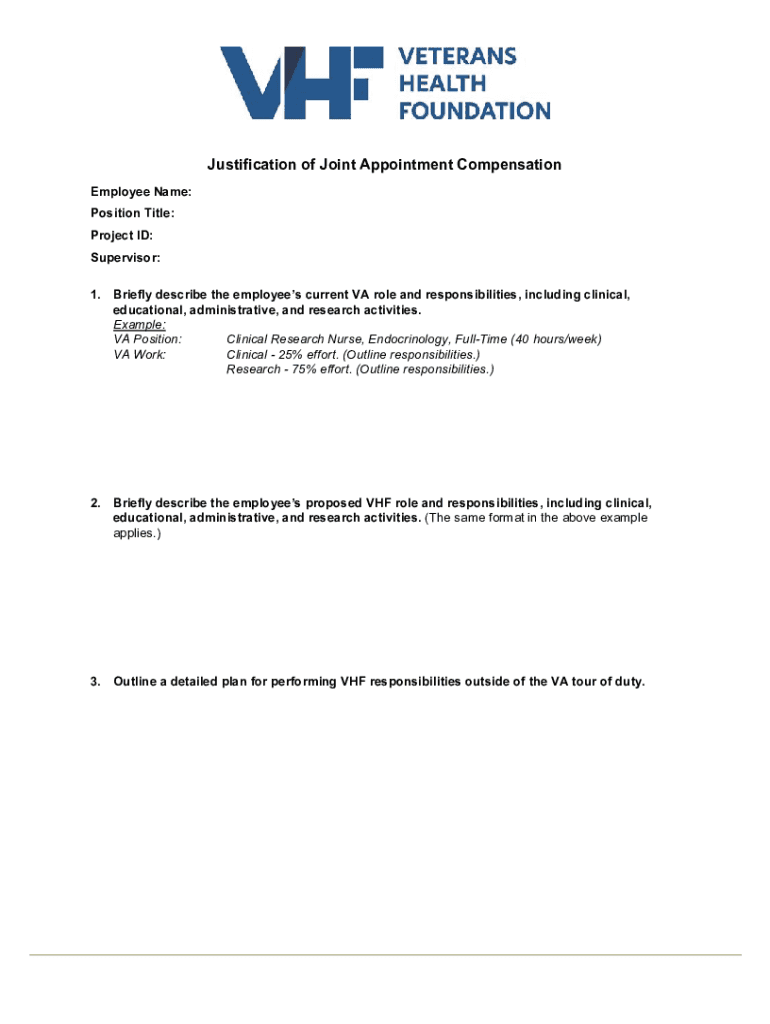 VHF VETERANS HEALTH FOUNDATION

Justification of Joint Appointment Compensation

Employee Name:

Position Title:

Project ID:

Supervisor:

1. Briefly describe the employee's current VA role and responsibilities, including clinical, educational, administrative, and research activities.
Example:
VA Position: Clinical Research Nurse, Endocrinology, Full-Time (40 hours/week)
VA Work: Clinical - 25% effort. (Outline responsibilities.)
Research - 75% effort. (Outline responsibilities.)

2. Briefly describe the employee's proposed VHF role and responsibilities, including clinical, educational, administrative, and research activities. (The same format in the above example applies.)

3. Outline a detailed plan for performing VHF responsibilities outside of the VA tour of duty.